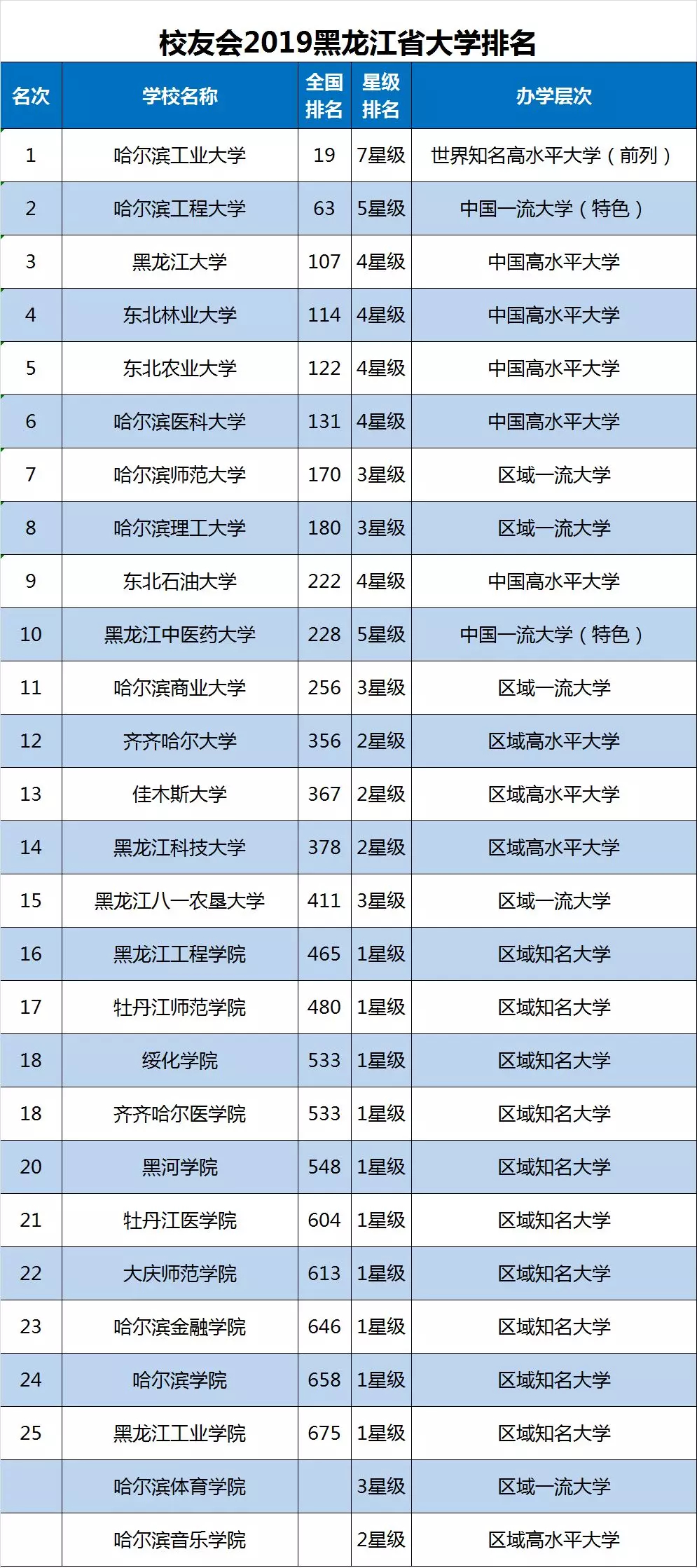 校友会2019黑龙江省大学排名

| 名次 | 学校名称 | 全国排名 | 星级排名 | 办学层次 |
|---|---|---|---|---|
| 1 | 哈尔滨工业大学 | 19 | 7星级 | 世界知名高水平大学（前列） |
| 2 | 哈尔滨工程大学 | 63 | 5星级 | 中国一流大学（特色） |
| 3 | 黑龙江大学 | 107 | 4星级 | 中国高水平大学 |
| 4 | 东北林业大学 | 114 | 4星级 | 中国高水平大学 |
| 5 | 东北农业大学 | 122 | 4星级 | 中国高水平大学 |
| 6 | 哈尔滨医科大学 | 131 | 4星级 | 中国高水平大学 |
| 7 | 哈尔滨师范大学 | 170 | 3星级 | 区域一流大学 |
| 8 | 哈尔滨理工大学 | 180 | 3星级 | 区域一流大学 |
| 9 | 东北石油大学 | 222 | 4星级 | 中国高水平大学 |
| 10 | 黑龙江中医药大学 | 228 | 5星级 | 中国一流大学（特色） |
| 11 | 哈尔滨商业大学 | 256 | 3星级 | 区域一流大学 |
| 12 | 齐齐哈尔大学 | 356 | 2星级 | 区域高水平大学 |
| 13 | 佳木斯大学 | 367 | 2星级 | 区域高水平大学 |
| 14 | 黑龙江科技大学 | 378 | 2星级 | 区域高水平大学 |
| 15 | 黑龙江八一农垦大学 | 411 | 3星级 | 区域一流大学 |
| 16 | 黑龙江工程学院 | 465 | 1星级 | 区域知名大学 |
| 17 | 牡丹江师范学院 | 480 | 1星级 | 区域知名大学 |
| 18 | 绥化学院 | 533 | 1星级 | 区域知名大学 |
| 18 | 齐齐哈尔医学院 | 533 | 1星级 | 区域知名大学 |
| 20 | 黑河学院 | 548 | 1星级 | 区域知名大学 |
| 21 | 牡丹江医学院 | 604 | 1星级 | 区域知名大学 |
| 22 | 大庆师范学院 | 613 | 1星级 | 区域知名大学 |
| 23 | 哈尔滨金融学院 | 646 | 1星级 | 区域知名大学 |
| 24 | 哈尔滨学院 | 658 | 1星级 | 区域知名大学 |
| 25 | 黑龙江工业学院 | 675 | 1星级 | 区域知名大学 |
|  | 哈尔滨体育学院 |  | 3星级 | 区域一流大学 |
|  | 哈尔滨音乐学院 |  | 2星级 | 区域高水平大学 |